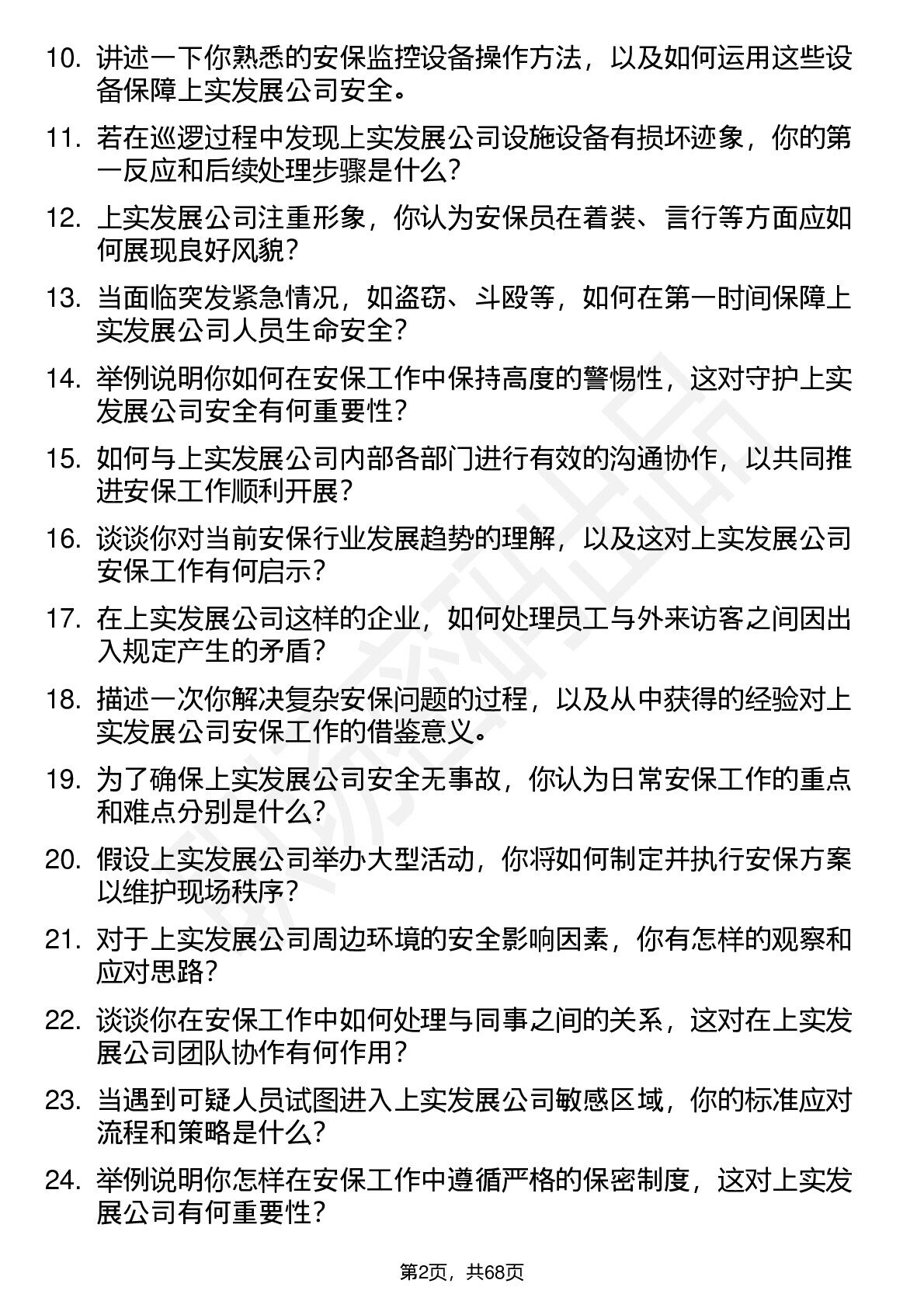 10. 讲述一下你熟悉的安保监控设备操作方法，以及如何运用这些设备保障上实发展公司安全。

11. 若在巡逻过程中发现上实发展公司设施设备有损坏迹象，你的第一反应和后续处理步骤是什么？

12. 上实发展公司注重形象，你认为安保员在着装、言行等方面应如何展现良好风貌？

13. 当面临突发紧急情况，如盗窃、斗殴等，如何在第一时间保障上实发展公司人员生命安全？

14. 举例说明你如何在安保工作中保持高度的警惕性，这对守护上实发展公司安全有何重要性？

15. 如何与上实发展公司内部各部门进行有效的沟通协作，以共同推进安保工作顺利开展？

16. 谈谈你对当前安保行业发展趋势的理解，以及这对上实发展公司安保工作有何启示？

17. 在上实发展公司这样的企业，如何处理员工与外来访客之间因出入规定产生的矛盾？

18. 描述一次你解决复杂安保问题的过程，以及从中获得的经验对上实发展公司安保工作的借鉴意义。

19. 为了确保上实发展公司安全无事故，你认为日常安保工作的重点和难点分别是什么？

20. 假设上实发展公司举办大型活动，你将如何制定并执行安保方案以维护现场秩序？

21. 对于上实发展公司周边环境的安全影响因素，你有怎样的观察和应对思路？

22. 谈谈你在安保工作中如何处理与同事之间的关系，这对在上实发展公司团队协作有何作用？

23. 当遇到可疑人员试图进入上实发展公司敏感区域，你的标准应对流程和策略是什么？

24. 举例说明你怎样在安保工作中遵循严格的保密制度，这对上实发展公司有何重要性？

第2页，共68页